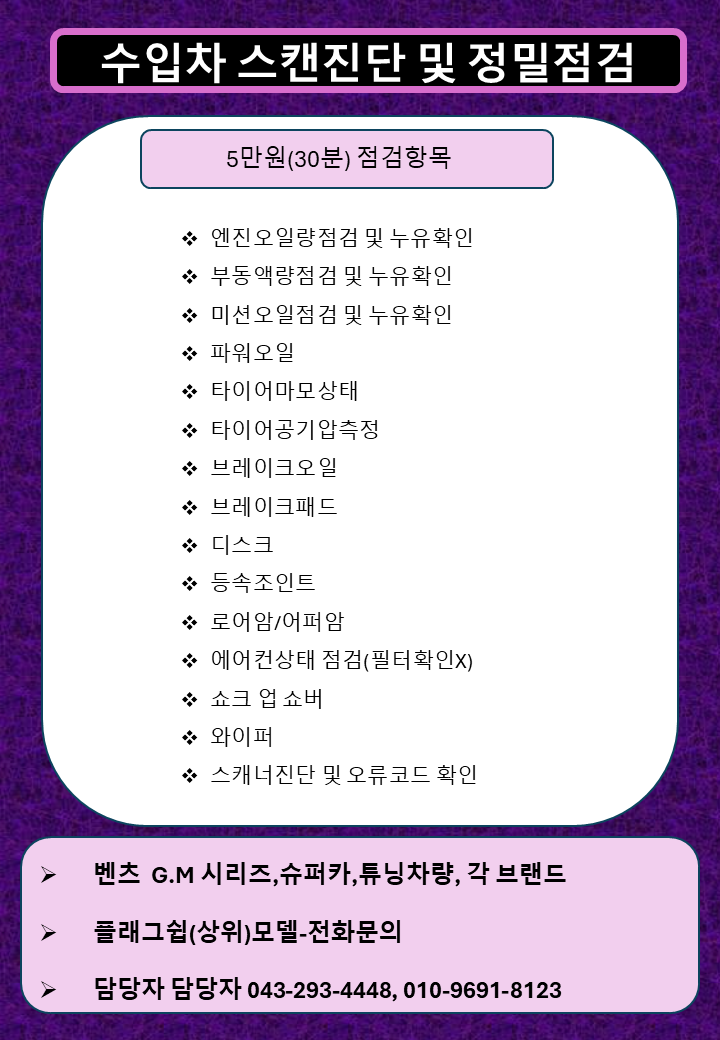 수입차 스캔진단 및 정밀점검

5만원(30분) 점검항목

❖ 엔진오일량점검 및 누유확인
❖ 부동액량점검 및 누유확인
❖ 미션오일점검 및 누유확인
❖ 파워오일
❖ 타이어마모상태
❖ 타이어공기압측정
❖ 브레이크오일
❖ 브레이크패드
❖ 디스크
❖ 등속조인트
❖ 로어암/어퍼암
❖ 에어컨상태 점검(필터확인X)
❖ 쇼크 업 쇼버
❖ 와이퍼
❖ 스캐너진단 및 오류코드 확인

➢ 벤츠 G.M 시리즈,슈퍼카,튜닝차량, 각 브랜드

➢ 플래그쉽(상위)모델-전화문의

➢ 담당자 담당자 043-293-4448, 010-9691-8123